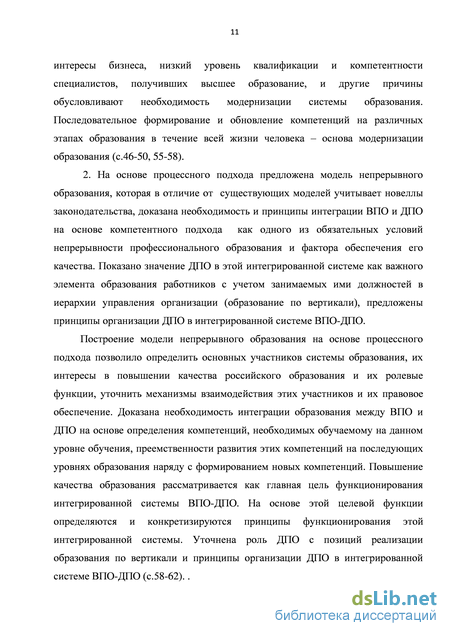 11

интересы бизнеса, низкий уровень квалификации и компетентности специалистов, получивших высшее образование, и другие причины обусловливают необходимость модернизации системы образования. Последовательное формирование и обновление компетенций на различных этапах образования в течение всей жизни человека – основа модернизации образования (с.46-50, 55-58).

2. На основе процессного подхода предложена модель непрерывного образования, которая в отличие от существующих моделей учитывает новеллы законодательства, доказана необходимость и принципы интеграции ВПО и ДПО на основе компетентного подхода как одного из обязательных условий непрерывности профессионального образования и фактора обеспечения его качества. Показано значение ДПО в этой интегрированной системе как важного элемента образования работников с учетом занимаемых ими должностей в иерархии управления организации (образование по вертикали), предложены принципы организации ДПО в интегрированной системе ВПО-ДПО.

Построение модели непрерывного образования на основе процессного подхода позволило определить основных участников системы образования, их интересы в повышении качества российского образования и их ролевые функции, уточнить механизмы взаимодействия этих участников и их правовое обеспечение. Доказана необходимость интеграции образования между ВПО и ДПО на основе определения компетенций, необходимых обучаемому на данном уровне обучения, преемственности развития этих компетенций на последующих уровнях образования наряду с формированием новых компетенций. Повышение качества образования рассматривается как главная цель функционирования интегрированной системы ВПО-ДПО. На основе этой целевой функции определяются и конкретизируются принципы функционирования этой интегрированной системы. Уточнена роль ДПО с позиций реализации образования по вертикали и принципы организации ДПО в интегрированной системе ВПО-ДПО (с.58-62). .

dsLib.net
библиотека диссертаций